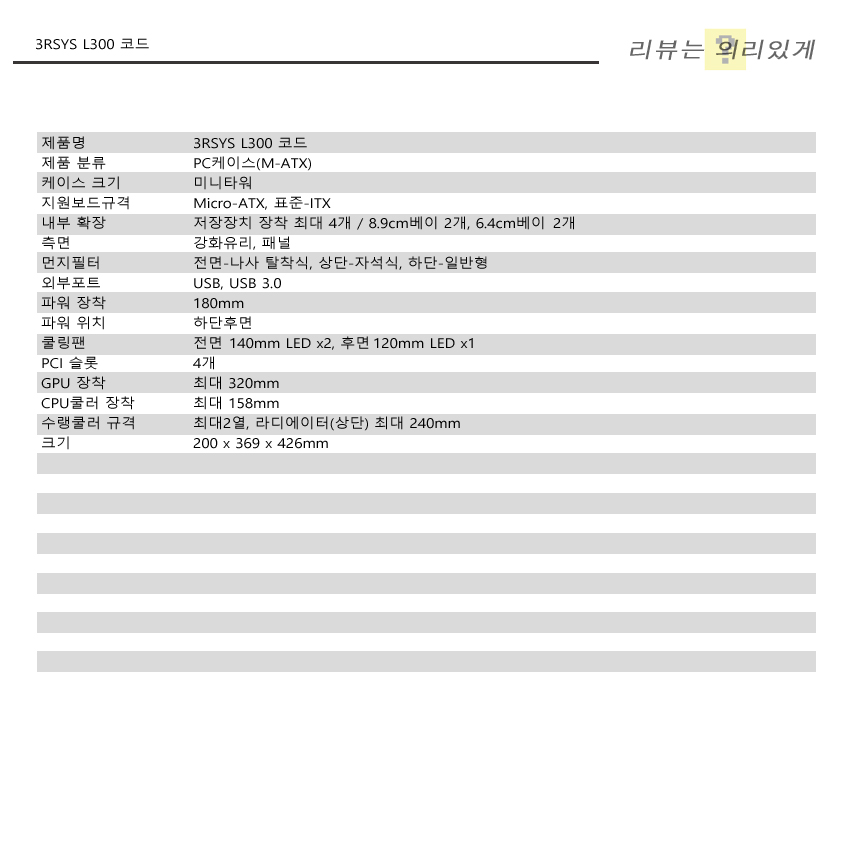 3RSYS L300 코드

리뷰는 의리있게

| 제품명 | 3RSYS L300 코드 |
|---|---|
| 제품 분류 | PC케이스(M-ATX) |
| 케이스 크기 | 미니타워 |
| 지원보드규격 | Micro-ATX, 표준-ITX |
| 내부 확장 | 저장장치 장착 최대 4개 / 8.9cm베이 2개, 6.4cm베이 2개 |
| 측면 | 강화유리, 패널 |
| 먼지필터 | 전면-나사 탈착식, 상단-자석식, 하단-일반형 |
| 외부포트 | USB, USB 3.0 |
| 파워 장착 | 180mm |
| 파워 위치 | 하단후면 |
| 쿨링팬 | 전면 140mm LED x2, 후면 120mm LED x1 |
| PCI 슬롯 | 4개 |
| GPU 장착 | 최대 320mm |
| CPU쿨러 장착 | 최대 158mm |
| 수랭쿨러 규격 | 최대2열, 라디에이터(상단) 최대 240mm |
| 크기 | 200 x 369 x 426mm |